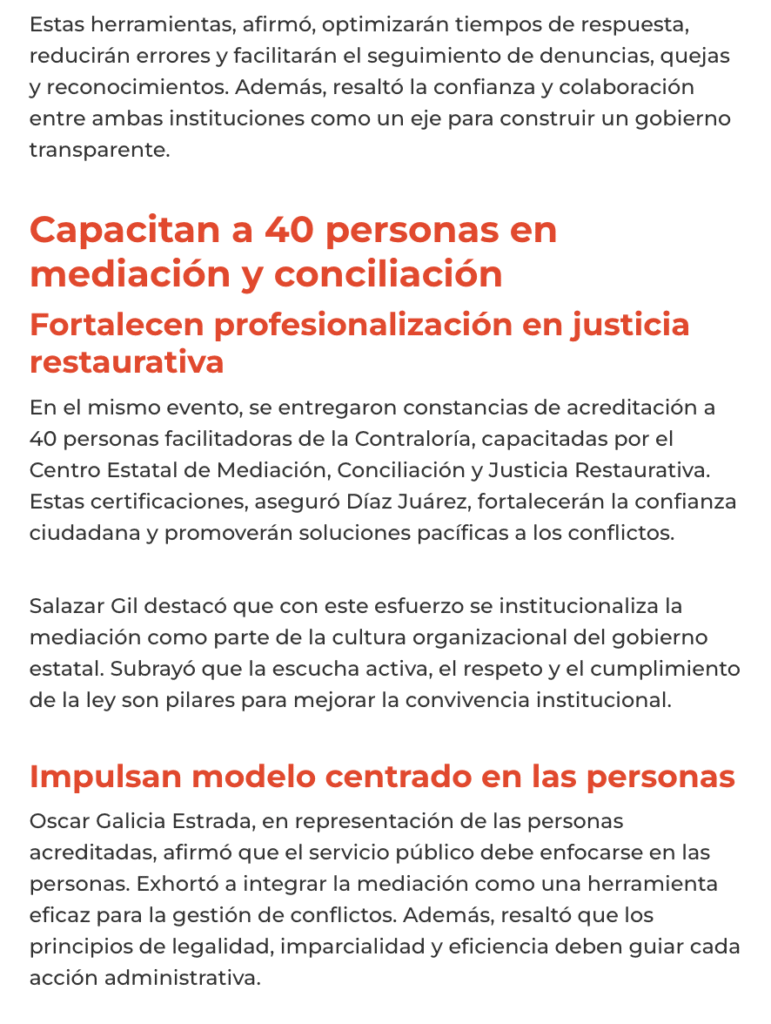 Estas herramientas, afirmó, optimizarán tiempos de respuesta, reducirán errores y facilitarán el seguimiento de denuncias, quejas y reconocimientos. Además, resaltó la confianza y colaboración entre ambas instituciones como un eje para construir un gobierno transparente.

Capacitan a 40 personas en mediación y conciliación

Fortalecen profesionalización en justicia restaurativa

En el mismo evento, se entregaron constancias de acreditación a 40 personas facilitadoras de la Contraloría, capacitadas por el Centro Estatal de Mediación, Conciliación y Justicia Restaurativa. Estas certificaciones, aseguró Díaz Juárez, fortalecerán la confianza ciudadana y promoverán soluciones pacíficas a los conflictos.

Salazar Gil destacó que con este esfuerzo se institucionaliza la mediación como parte de la cultura organizacional del gobierno estatal. Subrayó que la escucha activa, el respeto y el cumplimiento de la ley son pilares para mejorar la convivencia institucional.

Impulsan modelo centrado en las personas

Oscar Galicia Estrada, en representación de las personas acreditadas, afirmó que el servicio público debe enfocarse en las personas. Exhortó a integrar la mediación como una herramienta eficaz para la gestión de conflictos. Además, resaltó que los principios de legalidad, imparcialidad y eficiencia deben guiar cada acción administrativa.